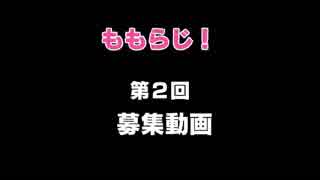 ももらじ！

第2回
募集動画